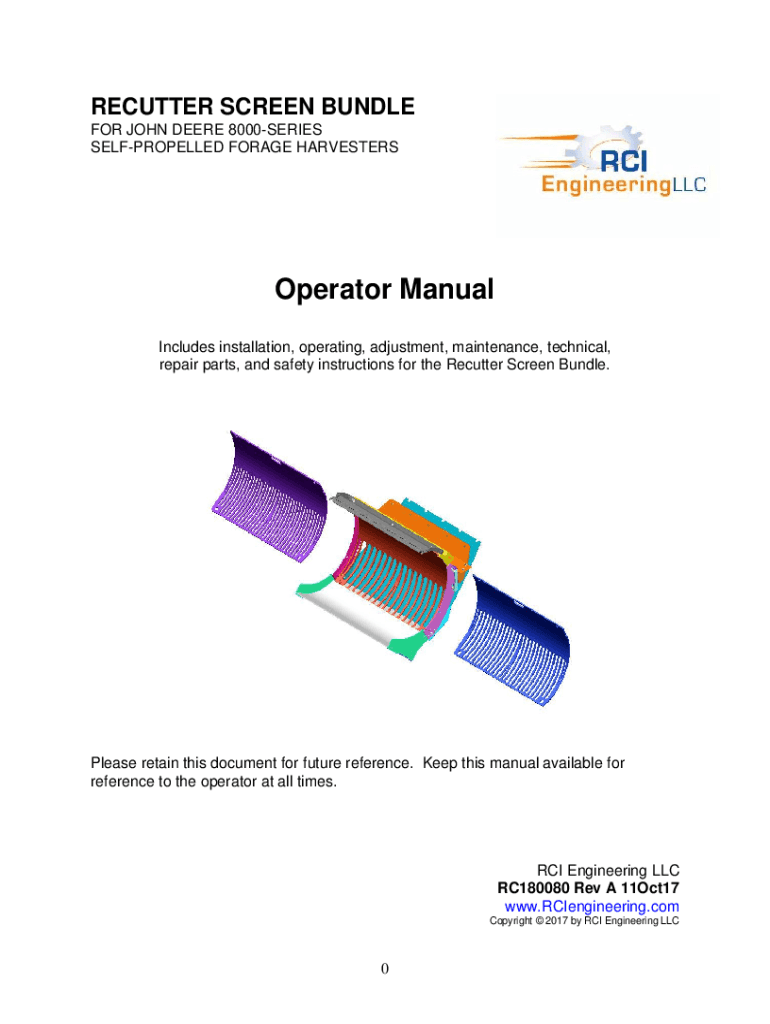 RECUTTER SCREEN BUNDLE
FOR JOHN DEERE 8000-SERIES
SELF-PROPELLED FORAGE HARVESTERS

RCI
EngineeringLLC

Operator Manual

Includes installation, operating, adjustment, maintenance, technical, repair parts, and safety instructions for the Recutter Screen Bundle.

Please retain this document for future reference. Keep this manual available for reference to the operator at all times.

RCI Engineering LLC
RC180080 Rev A 11Oct17
www.RCIengineering.com
Copyright © 2017 by RCI Engineering LLC

0